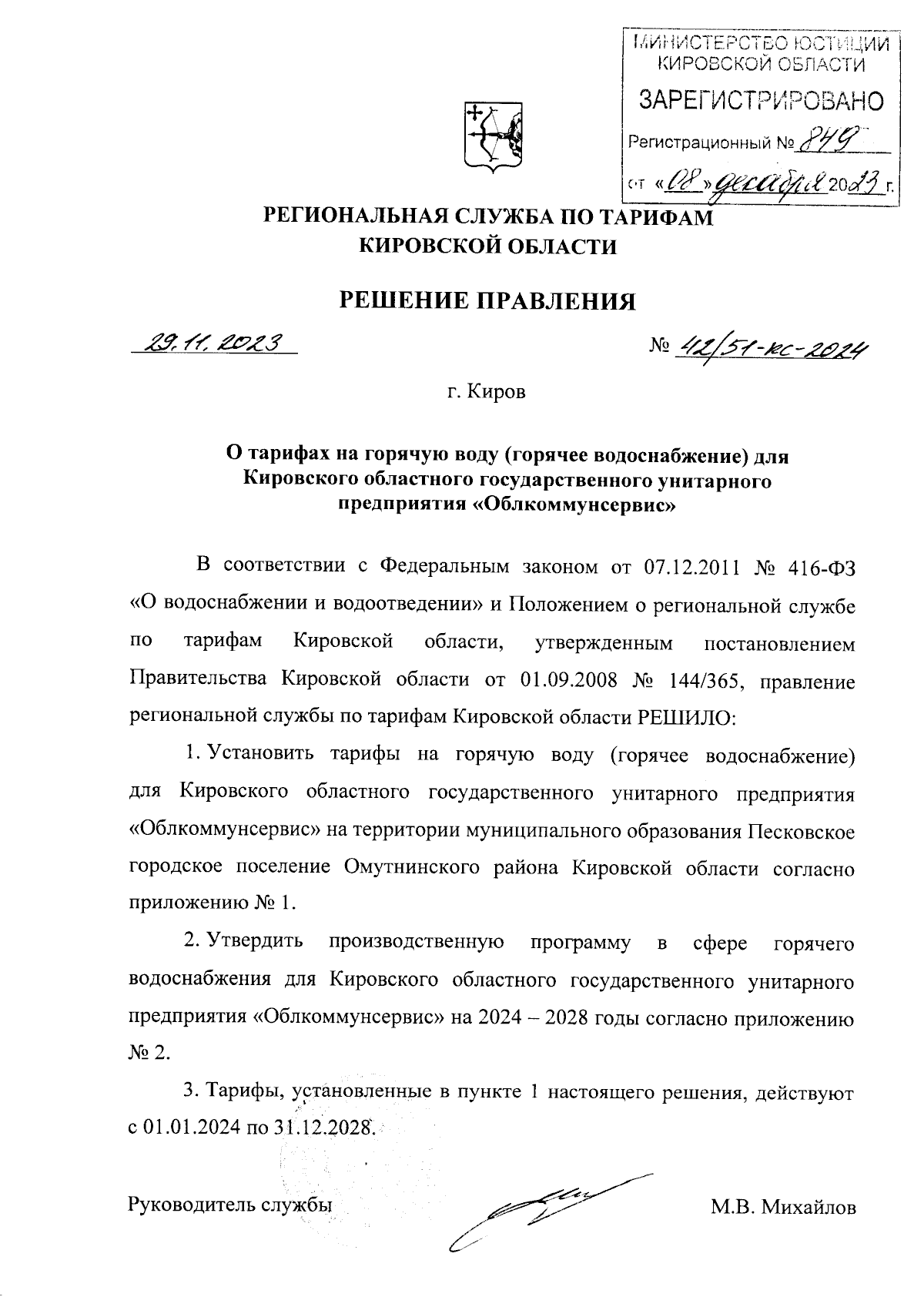 МИНИСТЕРСТВО ЮСТИЦИИ КИРОВСКОЙ ОБЛАСТИ
ЗАРЕГИСТРИРОВАНО
Регистрационный № 849
от «08» декабря 2023 г.

РЕГИОНАЛЬНАЯ СЛУЖБА ПО ТАРИФАМ КИРОВСКОЙ ОБЛАСТИ

РЕШЕНИЕ ПРАВЛЕНИЯ

29.11.2023

№ 42/51-кс-2024

г. Киров

О тарифах на горячую воду (горячее водоснабжение) для Кировского областного государственного унитарного предприятия «Облкоммунсервис»

В соответствии с Федеральным законом от 07.12.2011 № 416-ФЗ «О водоснабжении и водоотведении» и Положением о региональной службе по тарифам Кировской области, утвержденным постановлением Правительства Кировской области от 01.09.2008 № 144/365, правление региональной службы по тарифам Кировской области РЕШИЛО:

1. Установить тарифы на горячую воду (горячее водоснабжение) для Кировского областного государственного унитарного предприятия «Облкоммунсервис» на территории муниципального образования Песковское городское поселение Омутнинского района Кировской области согласно приложению № 1.

2. Утвердить производственную программу в сфере горячего водоснабжения для Кировского областного государственного унитарного предприятия «Облкоммунсервис» на 2024 – 2028 годы согласно приложению № 2.

3. Тарифы, установленные в пункте 1 настоящего решения, действуют с 01.01.2024 по 31.12.2028.

Руководитель службы

М.В. Михайлов